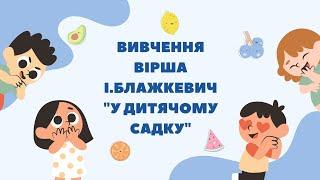 ВИВЧЕННЯ ВІРША І.БЛАЖКЕВИЧ "У ДИТЯЧОМУ САДКУ"